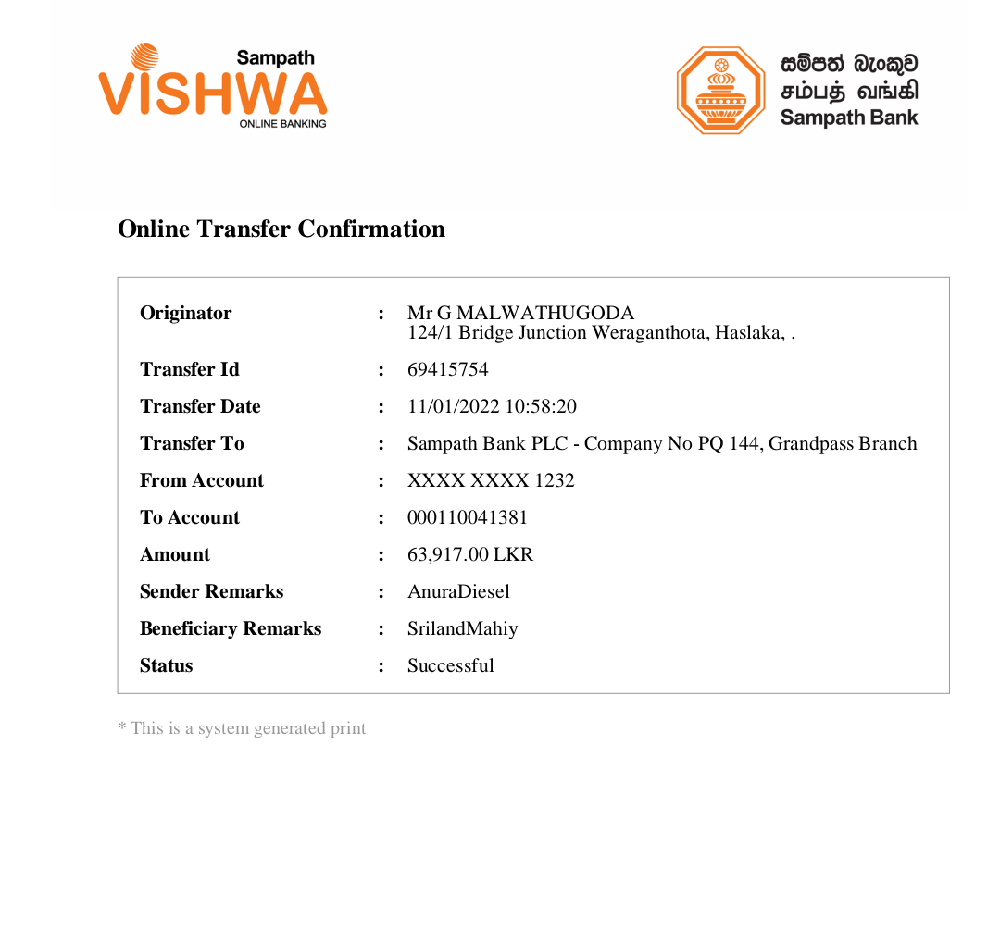 Sampath VISHWA ONLINE BANKING

සම්පත් බැංකුව
சம்பத் வங்கி
Sampath Bank

Online Transfer Confirmation

| | | |
|---|---|---|
| Originator | : | Mr G MALWATHUGODA 124/1 Bridge Junction Weraganthota, Haslaka, . |
| Transfer Id | : | 69415754 |
| Transfer Date | : | 11/01/2022 10:58:20 |
| Transfer To | : | Sampath Bank PLC - Company No PQ 144, Grandpass Branch |
| From Account | : | XXXX XXXX 1232 |
| To Account | : | 000110041381 |
| Amount | : | 63,917.00 LKR |
| Sender Remarks | : | AnuraDiesel |
| Beneficiary Remarks | : | SrilandMahiy |
| Status | : | Successful |

* This is a system generated print